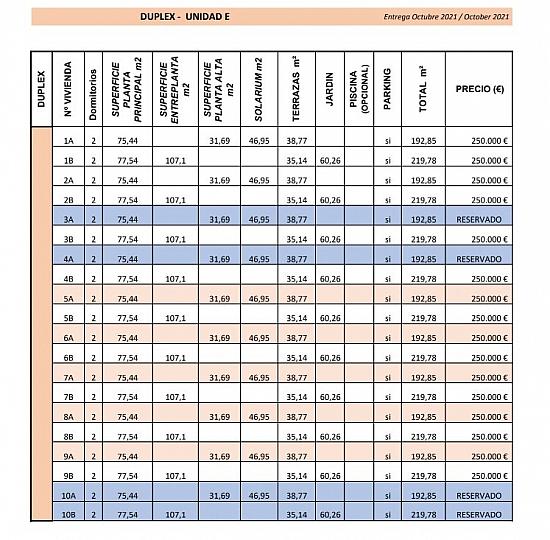 DUPLEX - UNIDAD E

Entrega Octubre 2021 / October 2021

| DUPLEX | Nº VIVIENDA | Dormitorios | SUPERFICIE PLANTA PRINCIPAL m2 | SUPERFICIE ENTREPLANTA m2 | SUPERFICIE PLANTA ALTA m2 | SOLARIUM m2 | TERRAZAS m² | JARDIN | PISCINA (OPCIONAL) | PARKING | TOTAL m² | PRECIO (€) |
|---|---|---|---|---|---|---|---|---|---|---|---|---|
| | 1A | 2 | 75,44 | | 31,69 | 46,95 | 38,77 | | | si | 192,85 | 250.000 € |
| | 1B | 2 | 77,54 | 107,1 | | | 35,14 | 60,26 | | si | 219,78 | 250.000 € |
| | 2A | 2 | 75,44 | | 31,69 | 46,95 | 38,77 | | | si | 192,85 | 250.000 € |
| | 2B | 2 | 77,54 | 107,1 | | | 35,14 | 60,26 | | si | 219,78 | 250.000 € |
| | 3A | 2 | 75,44 | | 31,69 | 46,95 | 38,77 | | | si | 192,85 | RESERVADO |
| | 3B | 2 | 77,54 | 107,1 | | | 35,14 | 60,26 | | si | 219,78 | 250.000 € |
| | 4A | 2 | 75,44 | | 31,69 | 46,95 | 38,77 | | | si | 192,85 | RESERVADO |
| | 4B | 2 | 77,54 | 107,1 | | | 35,14 | 60,26 | | si | 219,78 | 250.000 € |
| | 5A | 2 | 75,44 | | 31,69 | 46,95 | 38,77 | | | si | 192,85 | 250.000 € |
| | 5B | 2 | 77,54 | 107,1 | | | 35,14 | 60,26 | | si | 219,78 | 250.000 € |
| | 6A | 2 | 75,44 | | 31,69 | 46,95 | 38,77 | | | si | 192,85 | 250.000 € |
| | 6B | 2 | 77,54 | 107,1 | | | 35,14 | 60,26 | | si | 219,78 | 250.000 € |
| | 7A | 2 | 75,44 | | 31,69 | 46,95 | 38,77 | | | si | 192,85 | 250.000 € |
| | 7B | 2 | 77,54 | 107,1 | | | 35,14 | 60,26 | | si | 219,78 | 250.000 € |
| | 8A | 2 | 75,44 | | 31,69 | 46,95 | 38,77 | | | si | 192,85 | 250.000 € |
| | 8B | 2 | 77,54 | 107,1 | | | 35,14 | 60,26 | | si | 219,78 | 250.000 € |
| | 9A | 2 | 75,44 | | 31,69 | 46,95 | 38,77 | | | si | 192,85 | 250.000 € |
| | 9B | 2 | 77,54 | 107,1 | | | 35,14 | 60,26 | | si | 219,78 | 250.000 € |
| | 10A | 2 | 75,44 | | 31,69 | 46,95 | 38,77 | | | si | 192,85 | RESERVADO |
| | 10B | 2 | 77,54 | 107,1 | | | 35,14 | 60,26 | | si | 219,78 | RESERVADO |